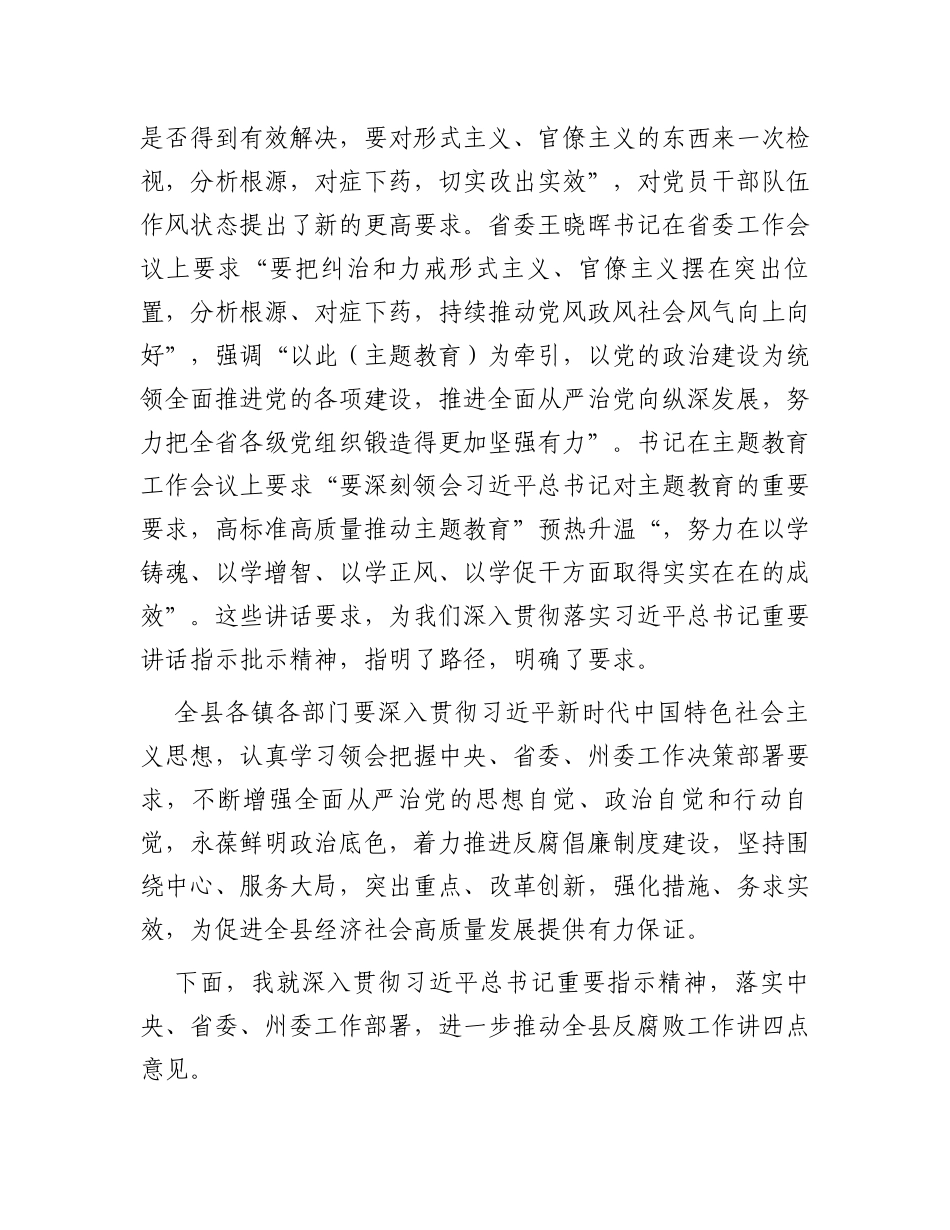 是否得到有效解决，要对形式主义、官僚主义的东西来一次检视，分析根源，对症下药，切实改出实效”，对党员干部队伍作风状态提出了新的更高要求。省委王晓晖书记在省委工作会议上要求“要把纠治和力戒形式主义、官僚主义摆在突出位置，分析根源、对症下药，持续推动党风政风社会风气向上向好”，强调“以此（主题教育）为牵引，以党的政治建设为统领全面推进党的各项建设，推进全面从严治党向纵深发展，努力把全省各级党组织锻造得更加坚强有力”。书记在主题教育工作会议上要求“要深刻领会习近平总书记对主题教育的重要要求，高标准高质量推动主题教育”预热升温“，努力在以学铸魂、以学增智、以学正风、以学促干方面取得实实在在的成效”。这些讲话要求，为我们深入贯彻落实习近平总书记重要讲话指示批示精神，指明了路径，明确了要求。

全县各镇各部门要深入贯彻习近平新时代中国特色社会主义思想，认真学习领会把握中央、省委、州委工作决策部署要求，不断增强全面从严治党的思想自觉、政治自觉和行动自觉，永葆鲜明政治底色，着力推进反腐倡廉制度建设，坚持围绕中心、服务大局，突出重点、改革创新，强化措施、务求实效，为促进全县经济社会高质量发展提供有力保证。

下面，我就深入贯彻习近平总书记重要指示精神，落实中央、省委、州委工作部署，进一步推动全县反腐败工作讲四点意见。